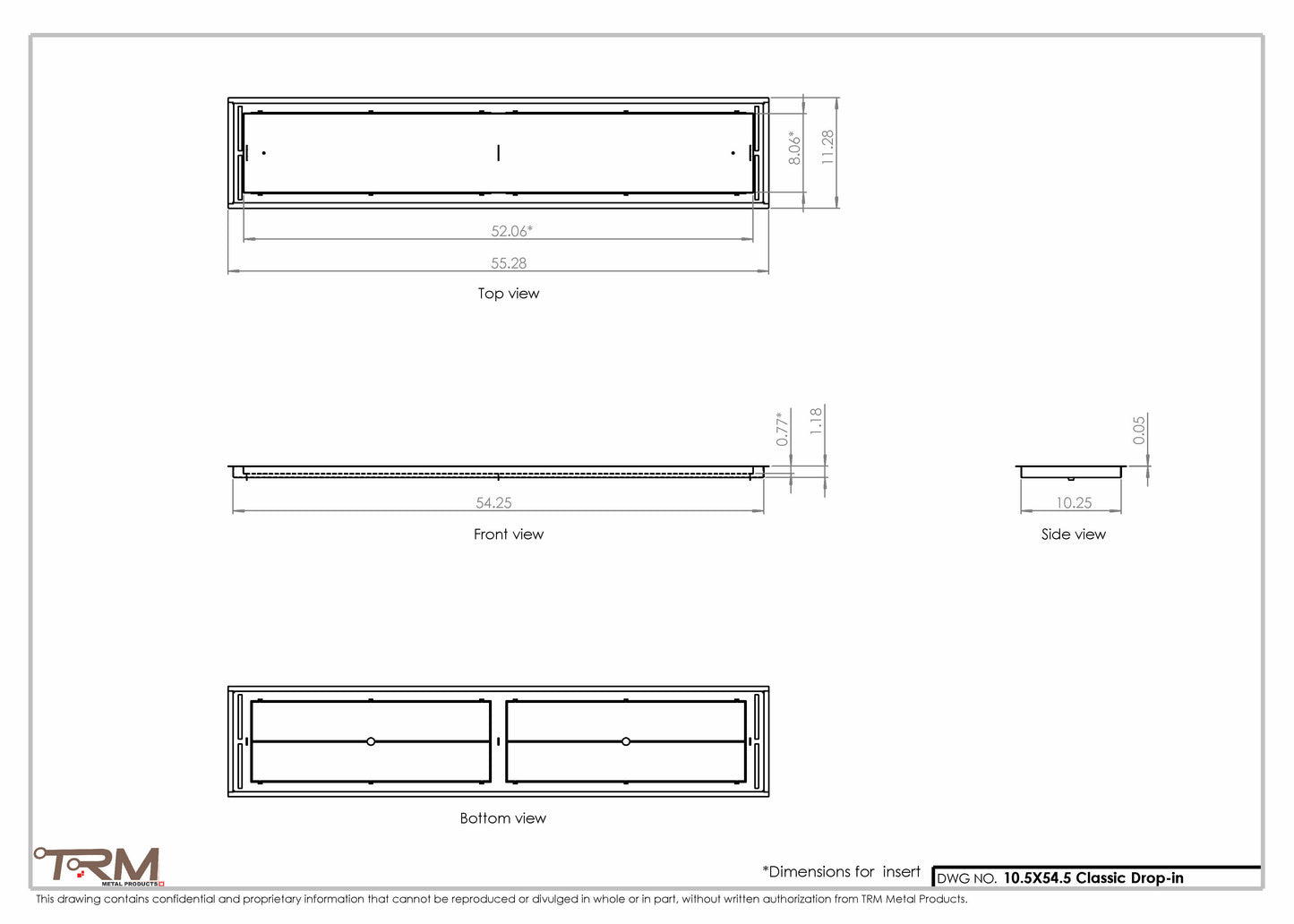 8.06*
11.28
52.06*
55.28
Top view

0.77*
1.18
54.25
Front view

0.05
10.25
Side view

Bottom view

TRM
METAL PRODUCTS

*Dimensions for insert

DWG NO. 10.5X54.5 Classic Drop-in

This drawing contains confidential and proprietary information that cannot be reproduced or divulged in whole or in part, without written authorization from TRM Metal Products.